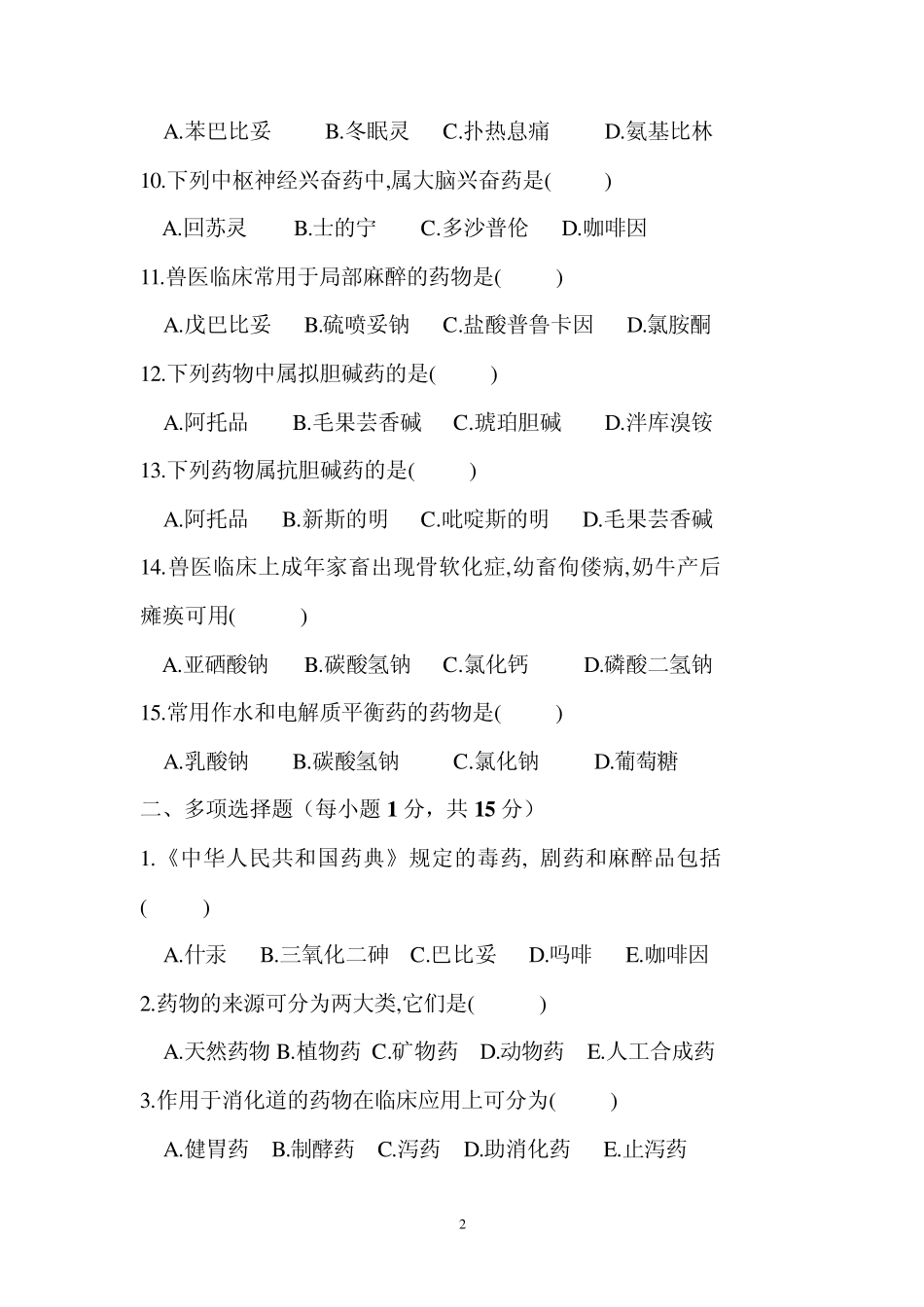 A.苯巴比妥　B.冬眠灵　C.扑热息痛　D.氨基比林

10.下列中枢神经兴奋药中,属大脑兴奋药是(　)

A.回苏灵　B.士的宁　C.多沙普伦　D.咖啡因

11.兽医临床常用于局部麻醉的药物是(　)

A.戊巴比妥　B.硫喷妥钠　C.盐酸普鲁卡因　D.氯胺酮

12.下列药物中属拟胆碱药的是(　)

A.阿托品　B.毛果芸香碱　C.琥珀胆碱　D.泮库溴铵

13.下列药物属抗胆碱药的是(　)

A.阿托品　B.新斯的明　C.吡啶斯的明　D.毛果芸香碱

14.兽医临床上成年家畜出现骨软化症,幼畜佝偻病,奶牛产后瘫痪可用(　)

A.亚硒酸钠　B.碳酸氢钠　C.氯化钙　D.磷酸二氢钠

15.常用作水和电解质平衡药的药物是(　)

A.乳酸钠　B.碳酸氢钠　C.氯化钠　D.葡萄糖

二、多项选择题（每小题 1 分，共 15 分）

1.《中华人民共和国药典》规定的毒药, 剧药和麻醉品包括(　)

A.什汞　B.三氧化二砷　C.巴比妥　D.吗啡　E.咖啡因

2.药物的来源可分为两大类,它们是(　)

A.天然药物 B.植物药 C.矿物药　D.动物药　E.人工合成药

3.作用于消化道的药物在临床应用上可分为(　)

A.健胃药　B.制酵药　C.泻药　D.助消化药　E.止泻药

2